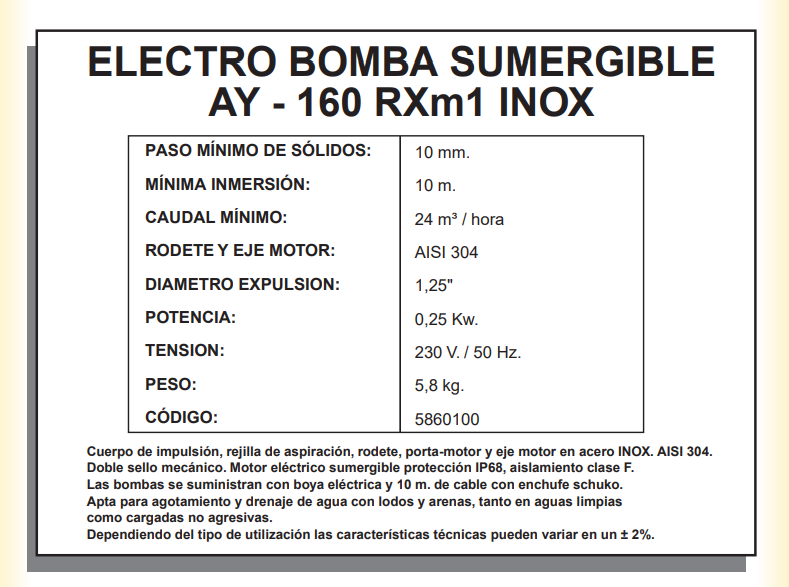 ELECTRO BOMBA SUMERGIBLE
AY - 160 RXm1 INOX

| | |
|---|---|
| PASO MÍNIMO DE SÓLIDOS: | 10 mm. |
| MÍNIMA INMERSIÓN: | 10 m. |
| CAUDAL MÍNIMO: | 24 m³ / hora |
| RODETE Y EJE MOTOR: | AISI 304 |
| DIAMETRO EXPULSION: | 1,25" |
| POTENCIA: | 0,25 Kw. |
| TENSION: | 230 V. / 50 Hz. |
| PESO: | 5,8 kg. |
| CÓDIGO: | 5860100 |

Cuerpo de impulsión, rejilla de aspiración, rodete, porta-motor y eje motor en acero INOX. AISI 304.
Doble sello mecánico. Motor eléctrico sumergible protección IP68, aislamiento clase F.
Las bombas se suministran con boya eléctrica y 10 m. de cable con enchufe schuko.
Apta para agotamiento y drenaje de agua con lodos y arenas, tanto en aguas limpias como cargadas no agresivas.
Dependiendo del tipo de utilización las características técnicas pueden variar en un ± 2%.